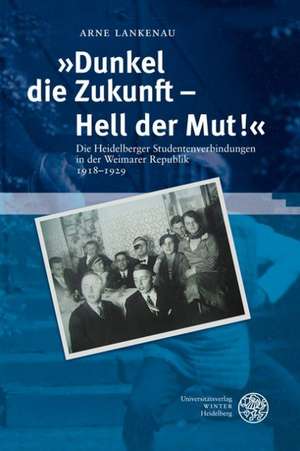 ARNE LANKENAU

»Dunkel die Zukunft – Hell der Mut!«

Die Heidelberger Studentenverbindungen in der Weimarer Republik 1918–1929

Universitätsverlag WINTER Heidelberg